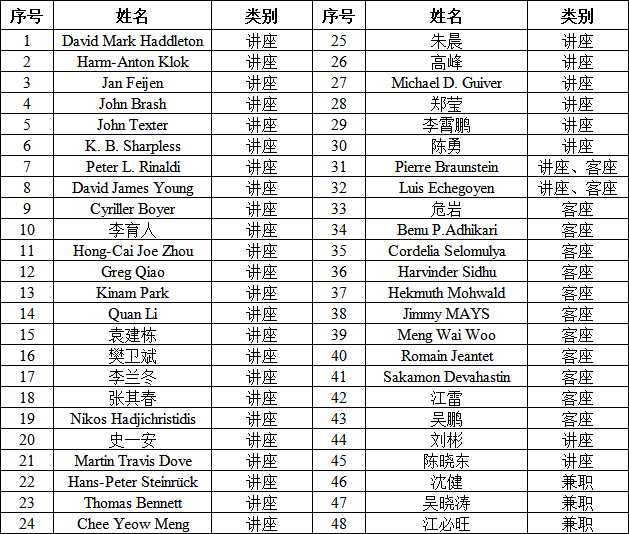 | 序号 | 姓名 | 类别 | 序号 | 姓名 | 类别 |
|---|---|---|---|---|---|
| 1 | David Mark Haddleton | 讲座 | 25 | 朱晨 | 讲座 |
| 2 | Harm-Anton Klok | 讲座 | 26 | 高峰 | 讲座 |
| 3 | Jan Feijen | 讲座 | 27 | Michael D. Guiver | 讲座 |
| 4 | John Brash | 讲座 | 28 | 郑莹 | 讲座 |
| 5 | John Texter | 讲座 | 29 | 李霄鹏 | 讲座 |
| 6 | K. B. Sharpless | 讲座 | 30 | 陈勇 | 讲座 |
| 7 | Peter L. Rinaldi | 讲座 | 31 | Pierre Braunstein | 讲座、客座 |
| 8 | David James Young | 讲座 | 32 | Luis Echegoyen | 讲座、客座 |
| 9 | Cyriller Boyer | 讲座 | 33 | 危岩 | 客座 |
| 10 | 李育人 | 讲座 | 34 | Benu P.Adhikari | 客座 |
| 11 | Hong-Cai Joe Zhou | 讲座 | 35 | Cordelia Selomulya | 客座 |
| 12 | Greg Qiao | 讲座 | 36 | Harvinder Sidhu | 客座 |
| 13 | Kinam Park | 讲座 | 37 | Hekmuth Mohwald | 客座 |
| 14 | Quan Li | 讲座 | 38 | Jimmy MAYS | 客座 |
| 15 | 袁建栋 | 讲座 | 39 | Meng Wai Woo | 客座 |
| 16 | 樊卫斌 | 讲座 | 40 | Romain Jeantet | 客座 |
| 17 | 李兰冬 | 讲座 | 41 | Sakamon Devahastin | 客座 |
| 18 | 张其春 | 讲座 | 42 | 江雷 | 客座 |
| 19 | Nikos Hadjichristidis | 讲座 | 43 | 吴鹏 | 客座 |
| 20 | 史一安 | 讲座 | 44 | 刘彬 | 讲座 |
| 21 | Martin Travis Dove | 讲座 | 45 | 陈晓东 | 讲座 |
| 22 | Hans-Peter Steinrück | 讲座 | 46 | 沈健 | 兼职 |
| 23 | Thomas Bennett | 讲座 | 47 | 吴晓涛 | 兼职 |
| 24 | Chee Yeow Meng | 讲座 | 48 | 江必旺 | 兼职 |